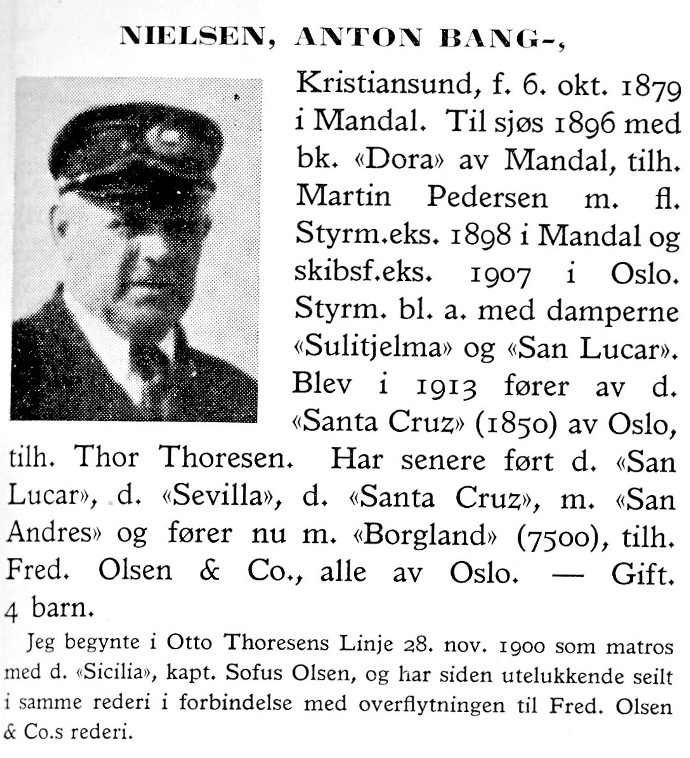 NIELSEN, ANTON BANG-,

Kristiansund, f. 6. okt. 1879 i Mandal. Til sjøs 1896 med bk. «Dora» av Mandal, tilh. Martin Pedersen m. fl. Styrm.eks. 1898 i Mandal og skibsf.eks. 1907 i Oslo. Styrm. bl. a. med damperne «Sulitjelma» og «San Lucar». Blev i 1913 fører av d. «Santa Cruz» (1850) av Oslo, tilh. Thor Thoresen. Har senere ført d. «San Lucar», d. «Sevilla», d. «Santa Cruz», m. «San Andres» og fører nu m. «Borgland» (7500), tilh. Fred. Olsen & Co., alle av Oslo. — Gift. 4 barn.

Jeg begynte i Otto Thoresens Linje 28. nov. 1900 som matros med d. «Sicilia», kapt. Sofus Olsen, og har siden utelukkende seilt i samme rederi i forbindelse med overflytningen til Fred. Olsen & Co.s rederi.